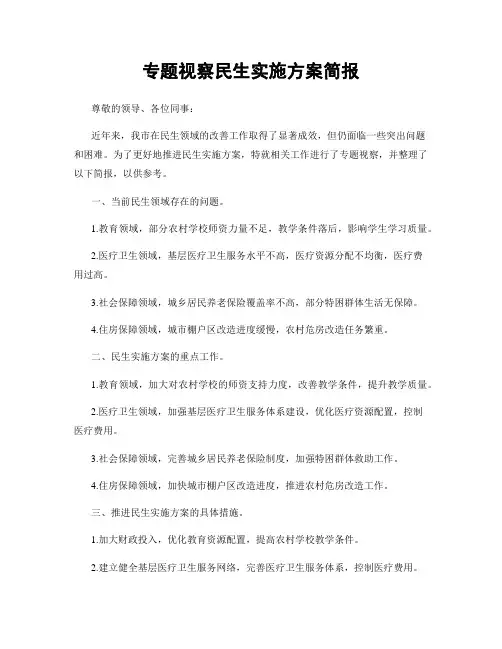 专题视察民生实施方案简报

尊敬的领导、各位同事：

近年来，我市在民生领域的改善工作取得了显著成效，但仍面临一些突出问题和困难。为了更好地推进民生实施方案，特就相关工作进行了专题视察，并整理了以下简报，以供参考。

一、当前民生领域存在的问题。

1.教育领域，部分农村学校师资力量不足，教学条件落后，影响学生学习质量。

2.医疗卫生领域，基层医疗卫生服务水平不高，医疗资源分配不均衡，医疗费用过高。

3.社会保障领域，城乡居民养老保险覆盖率不高，部分特困群体生活无保障。

4.住房保障领域，城市棚户区改造进度缓慢，农村危房改造任务繁重。

二、民生实施方案的重点工作。

1.教育领域，加大对农村学校的师资支持力度，改善教学条件，提升教学质量。

2.医疗卫生领域，加强基层医疗卫生服务体系建设，优化医疗资源配置，控制医疗费用。

3.社会保障领域，完善城乡居民养老保险制度，加强特困群体救助工作。

4.住房保障领域，加快城市棚户区改造进度，推进农村危房改造工作。

三、推进民生实施方案的具体措施。

1.加大财政投入，优化教育资源配置，提高农村学校教学条件。

2.建立健全基层医疗卫生服务网络，完善医疗卫生服务体系，控制医疗费用。